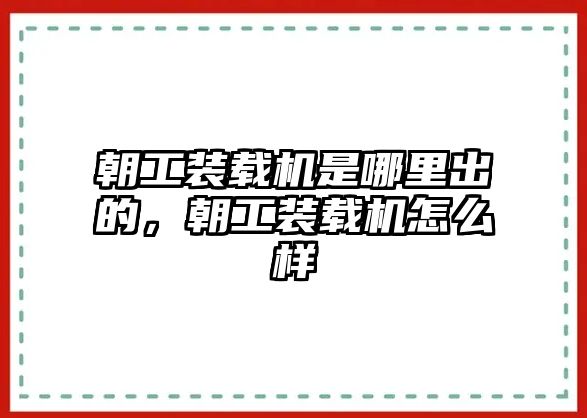 朝工装载机是哪里出的，朝工装载机怎么样